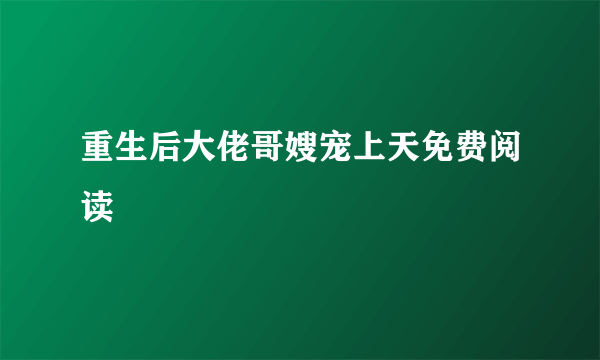 重生后大佬哥嫂宠上天免费阅读